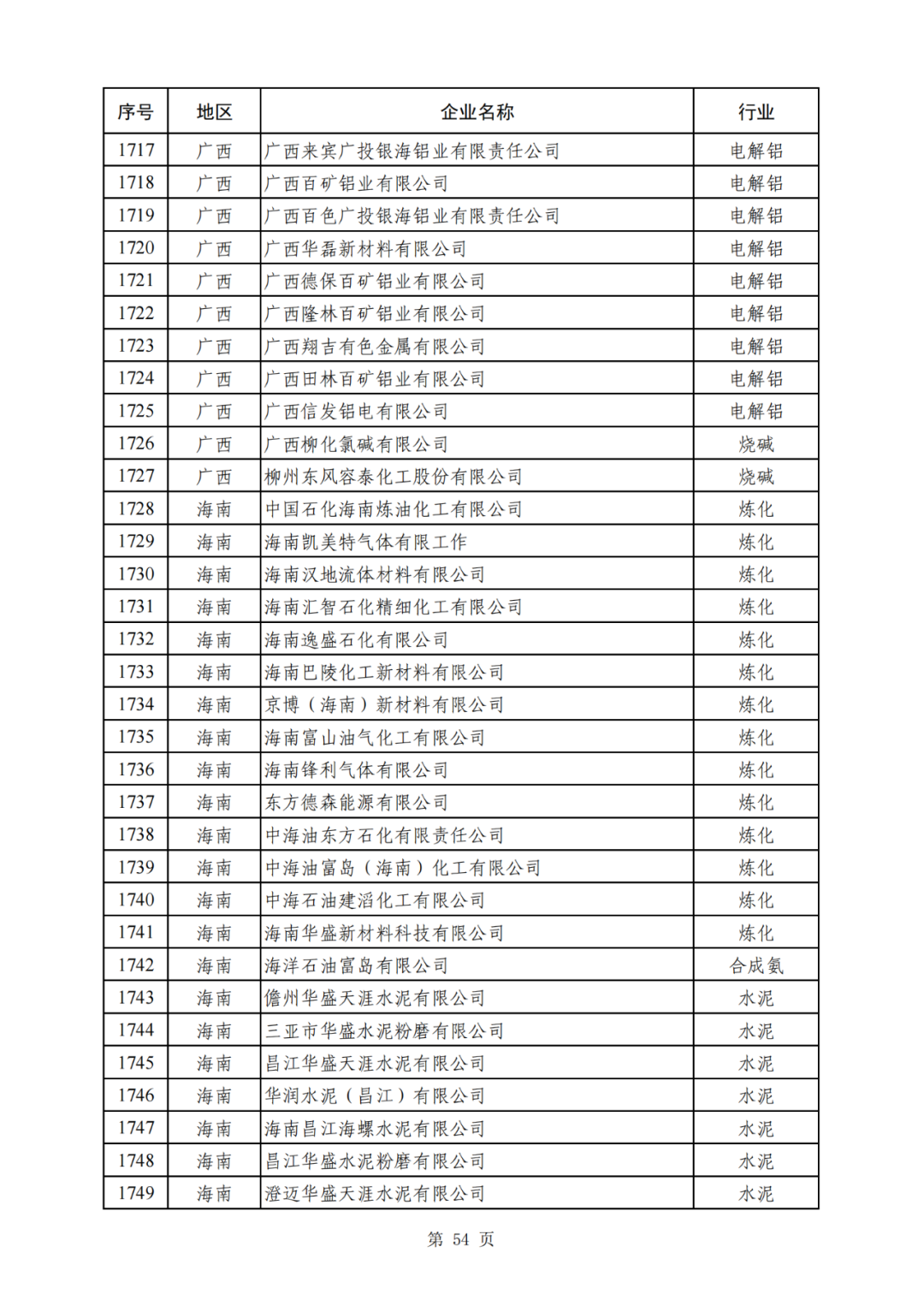 | 序号 | 地区 | 企业名称 | 行业 |
|---|---|---|---|
| 1717 | 广西 | 广西来宾广投银海铝业有限责任公司 | 电解铝 |
| 1718 | 广西 | 广西百矿铝业有限公司 | 电解铝 |
| 1719 | 广西 | 广西百色广投银海铝业有限责任公司 | 电解铝 |
| 1720 | 广西 | 广西华磊新材料有限公司 | 电解铝 |
| 1721 | 广西 | 广西德保百矿铝业有限公司 | 电解铝 |
| 1722 | 广西 | 广西隆林百矿铝业有限公司 | 电解铝 |
| 1723 | 广西 | 广西翔吉有色金属有限公司 | 电解铝 |
| 1724 | 广西 | 广西田林百矿铝业有限公司 | 电解铝 |
| 1725 | 广西 | 广西信发铝电有限公司 | 电解铝 |
| 1726 | 广西 | 广西柳化氯碱有限公司 | 烧碱 |
| 1727 | 广西 | 柳州东风容泰化工股份有限公司 | 烧碱 |
| 1728 | 海南 | 中国石化海南炼油化工有限公司 | 炼化 |
| 1729 | 海南 | 海南凯美特气体有限工作 | 炼化 |
| 1730 | 海南 | 海南汉地流体材料有限公司 | 炼化 |
| 1731 | 海南 | 海南汇智石化精细化工有限公司 | 炼化 |
| 1732 | 海南 | 海南逸盛石化有限公司 | 炼化 |
| 1733 | 海南 | 海南巴陵化工新材料有限公司 | 炼化 |
| 1734 | 海南 | 京博（海南）新材料有限公司 | 炼化 |
| 1735 | 海南 | 海南富山油气化工有限公司 | 炼化 |
| 1736 | 海南 | 海南锋利气体有限公司 | 炼化 |
| 1737 | 海南 | 东方德森能源有限公司 | 炼化 |
| 1738 | 海南 | 中海油东方石化有限责任公司 | 炼化 |
| 1739 | 海南 | 中海油富岛（海南）化工有限公司 | 炼化 |
| 1740 | 海南 | 中海石油建滔化工有限公司 | 炼化 |
| 1741 | 海南 | 海南华盛新材料科技有限公司 | 炼化 |
| 1742 | 海南 | 海洋石油富岛有限公司 | 合成氨 |
| 1743 | 海南 | 儋州华盛天涯水泥有限公司 | 水泥 |
| 1744 | 海南 | 三亚市华盛水泥粉磨有限公司 | 水泥 |
| 1745 | 海南 | 昌江华盛天涯水泥有限公司 | 水泥 |
| 1746 | 海南 | 华润水泥（昌江）有限公司 | 水泥 |
| 1747 | 海南 | 海南昌江海螺水泥有限公司 | 水泥 |
| 1748 | 海南 | 昌江华盛水泥粉磨有限公司 | 水泥 |
| 1749 | 海南 | 澄迈华盛天涯水泥有限公司 | 水泥 |

第 54 页